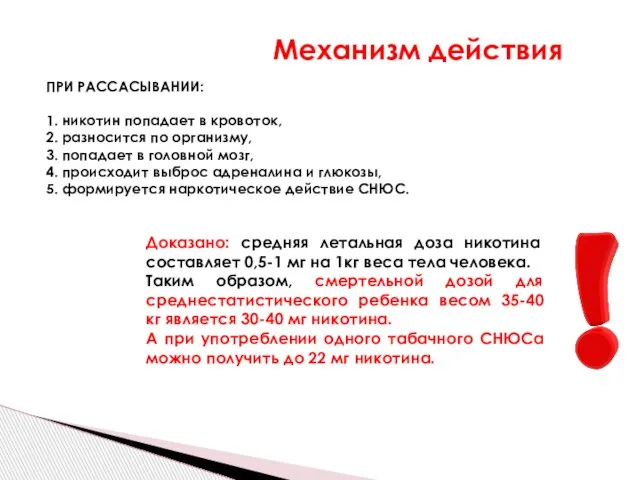 Механизм действия

ПРИ РАССАСЫВАНИИ:

1. никотин попадает в кровоток,
2. разносится по организму,
3. попадает в головной мозг,
4. происходит выброс адреналина и глюкозы,
5. формируется наркотическое действие СНЮС.

Доказано: средняя летальная доза никотина составляет 0,5-1 мг на 1кг веса тела человека.
Таким образом, смертельной дозой для среднестатистического ребенка весом 35-40 кг является 30-40 мг никотина.
А при употреблении одного табачного СНЮСа можно получить до 22 мг никотина.